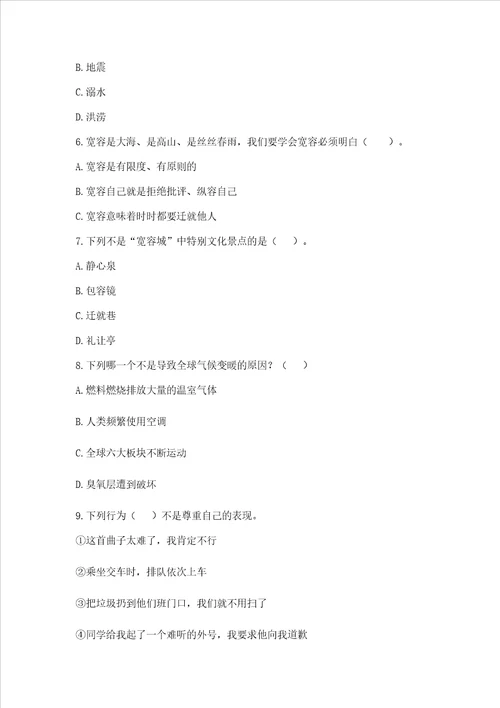 B. 地震

C. 溺水

D. 洪涝

6. 宽容是大海、是高山、是丝丝春雨，我们要学会宽容必须明白（　　）。

A. 宽容是有限度、有原则的

B. 宽容自己就是拒绝批评、纵容自己

C. 宽容意味着时时都要迁就他人

7. 下列不是“宽容城”中特别文化景点的是（　　）。

A. 静心泉

B. 包容镜

C. 迁就巷

D. 礼让亭

8. 下列哪一个不是导致全球气候变暖的原因？（　　）

A. 燃料燃烧排放大量的温室气体

B. 人类频繁使用空调

C. 全球六大板块不断运动

D. 臭氧层遭到破坏

9. 下列行为（　　）不是尊重自己的表现。

①这首曲子太难了，我肯定不行

②乘坐交车时，排队依次上车

③把垃圾扔到他们班门口，我们就不用扫了

④同学给我起了一个难听的外号，我要求他向我道歉